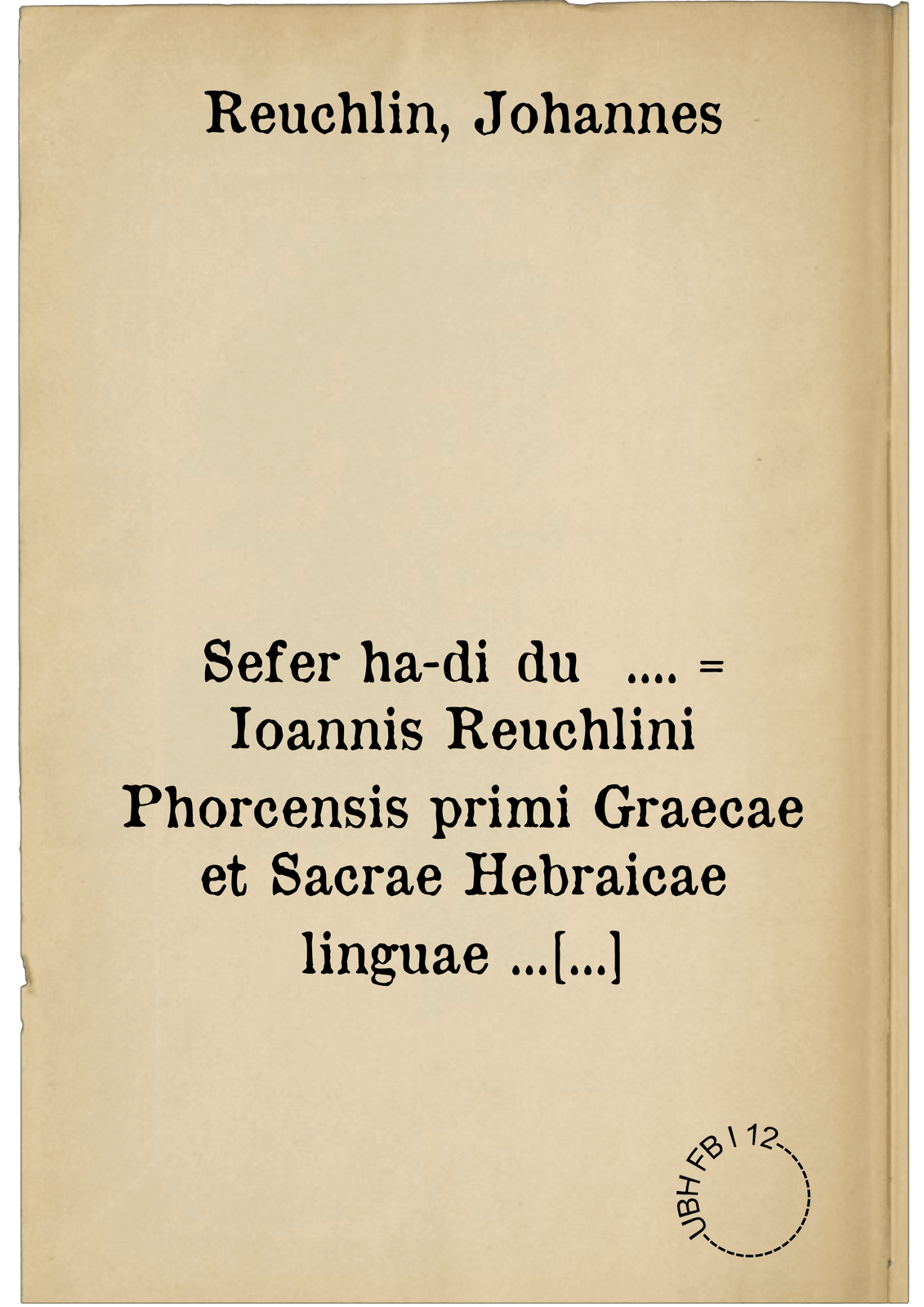 Reuchlin, Johannes

Sefer ha-di du .... = Ioannis Reuchlini Phorcensis primi Graecae et Sacrae Hebraicae linguae ...[...]

JBH FB I 12